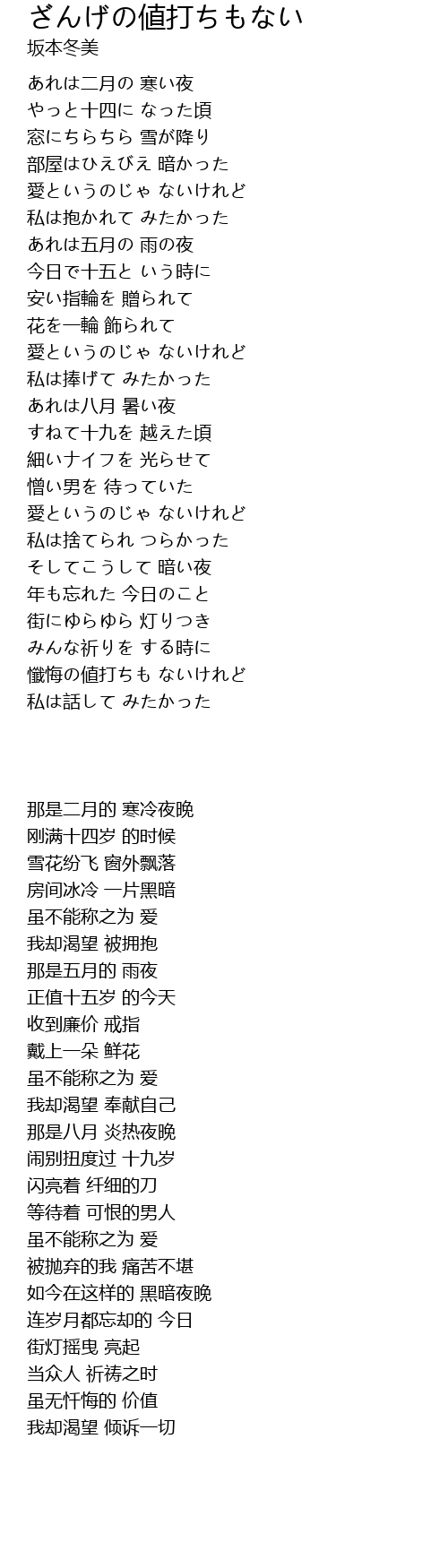 ざんげの値打ちもない
坂本冬美

あれは二月の 寒い夜
やっと十四に なった頃
窓にちらちら 雪が降り
部屋はひえびえ 暗かった
愛というのじゃ ないけれど
私は抱かれて みたかった
あれは五月の 雨の夜
今日で十五と いう時に
安い指輪を 贈られて
花を一輪 飾られて
愛というのじゃ ないけれど
私は捧げて みたかった
あれは八月 暑い夜
すねて十九を 越えた頃
細いナイフを 光らせて
憎い男を 待っていた
愛というのじゃ ないけれど
私は捨てられ つらかった
そしてこうして 暗い夜
年も忘れた 今日のこと
街にゆらゆら 灯りつき
みんな祈りを する時に
懺悔の値打ちも ないけれど
私は話して みたかった

那是二月的 寒冷夜晚
刚满十四岁 的时候
雪花纷飞 窗外飘落
房间冰冷 一片黑暗
虽不能称之为 爱
我却渴望 被拥抱
那是五月的 雨夜
正值十五岁 的今天
收到廉价 戒指
戴上一朵 鲜花
虽不能称之为 爱
我却渴望 奉献自己
那是八月 炎热夜晚
闹别扭度过 十九岁
闪亮着 纤细的刀
等待着 可恨的男人
虽不能称之为 爱
被抛弃的我 痛苦不堪
如今在这样的 黑暗夜晚
连岁月都忘却的 今日
街灯摇曳 亮起
当众人 祈祷之时
虽无忏悔的 价值
我却渴望 倾诉一切